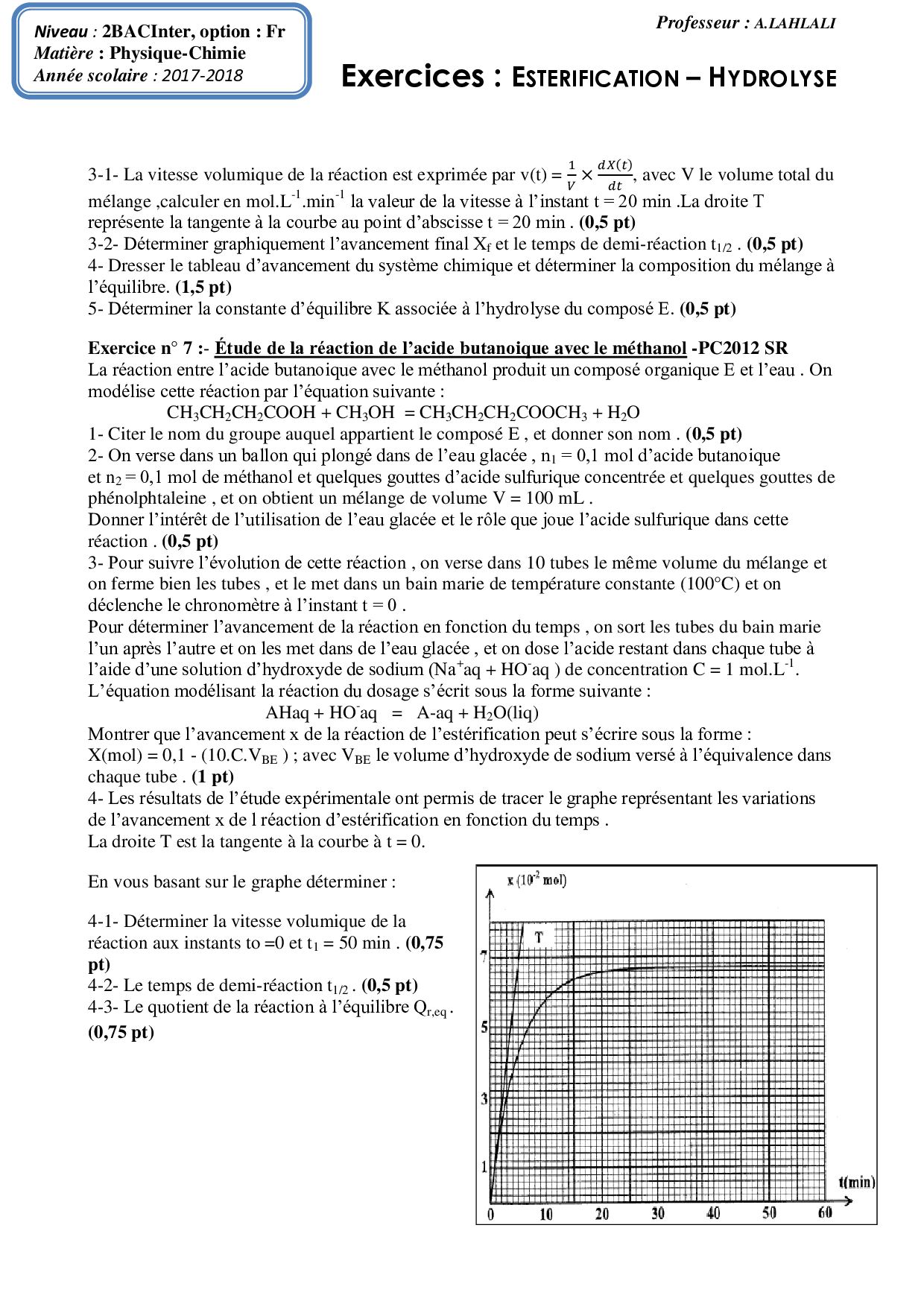 Niveau : 2BACInter, option : Fr
Matière : Physique-Chimie
Année scolaire : 2017-2018

Professeur : A.LAHLALI

Exercices : ESTERIFICATION – HYDROLYSE

3-1- La vitesse volumique de la réaction est exprimée par v(t) = $\frac{1}{V} \times \frac{dX(t)}{dt}$, avec V le volume total du mélange ,calculer en mol.L$^{-1}$.min$^{-1}$ la valeur de la vitesse à l'instant t = 20 min .La droite T représente la tangente à la courbe au point d'abscisse t = 20 min . (0,5 pt)
3-2- Déterminer graphiquement l'avancement final X$_f$ et le temps de demi-réaction t$_{1/2}$ . (0,5 pt)
4- Dresser le tableau d'avancement du système chimique et déterminer la composition du mélange à l'équilibre. (1,5 pt)
5- Déterminer la constante d'équilibre K associée à l'hydrolyse du composé E. (0,5 pt)

Exercice n° 7 :- Étude de la réaction de l'acide butanoique avec le méthanol -PC2012 SR
La réaction entre l'acide butanoique avec le méthanol produit un composé organique E et l'eau . On modélise cette réaction par l'équation suivante :
$CH_3CH_2CH_2COOH + CH_3OH = CH_3CH_2CH_2COOCH_3 + H_2O$
1- Citer le nom du groupe auquel appartient le composé E , et donner son nom . (0,5 pt)
2- On verse dans un ballon qui plongé dans de l'eau glacée , n$_1$ = 0,1 mol d'acide butanoique et n$_2$ = 0,1 mol de méthanol et quelques gouttes d'acide sulfurique concentrée et quelques gouttes de phénolphtaleine , et on obtient un mélange de volume V = 100 mL .
Donner l'intérêt de l'utilisation de l'eau glacée et le rôle que joue l'acide sulfurique dans cette réaction . (0,5 pt)
3- Pour suivre l'évolution de cette réaction , on verse dans 10 tubes le même volume du mélange et on ferme bien les tubes , et le met dans un bain marie de température constante (100°C) et on déclenche le chronomètre à l'instant t = 0 .
Pour déterminer l'avancement de la réaction en fonction du temps , on sort les tubes du bain marie l'un après l'autre et on les met dans de l'eau glacée , et on dose l'acide restant dans chaque tube à l'aide d'une solution d'hydroxyde de sodium (Na$^+$aq + HO$^-$aq ) de concentration C = 1 mol.L$^{-1}$.
L'équation modélisant la réaction du dosage s'écrit sous la forme suivante :
AHaq + HO$^-$aq = A-aq + H$_2$O(liq)
Montrer que l'avancement x de la réaction de l'estérification peut s'écrire sous la forme :
X(mol) = 0,1 - (10.C.V$_{BE}$ ) ; avec V$_{BE}$ le volume d'hydroxyde de sodium versé à l'équivalence dans chaque tube . (1 pt)
4- Les résultats de l'étude expérimentale ont permis de tracer le graphe représentant les variations de l'avancement x de l réaction d'estérification en fonction du temps .
La droite T est la tangente à la courbe à t = 0.

En vous basant sur le graphe déterminer :

4-1- Déterminer la vitesse volumique de la réaction aux instants to =0 et t$_1$ = 50 min . (0,75 pt)
4-2- Le temps de demi-réaction t$_{1/2}$ . (0,5 pt)
4-3- Le quotient de la réaction à l'équilibre Q$_{r,eq}$ . (0,75 pt)

x (10$^{-2}$ mol)
T
7
5
3
1
0
10
20
30
40
50
60
t(min)